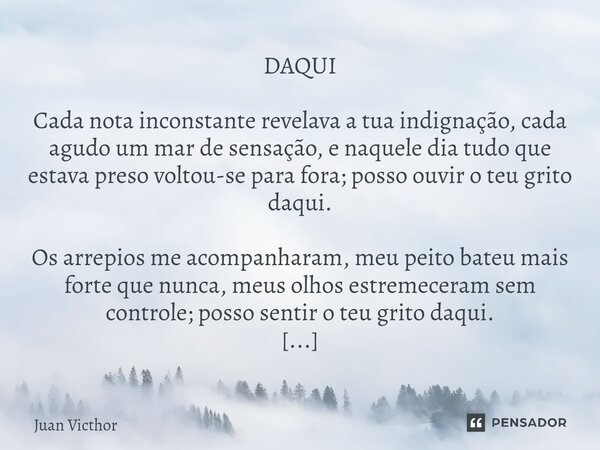 DAQUI

Cada nota inconstante revelava a tua indignação, cada agudo um mar de sensação, e naquele dia tudo que estava preso voltou-se para fora; posso ouvir o teu grito daqui.

Os arrepios me acompanharam, meu peito bateu mais forte que nunca, meus olhos estremeceram sem controle; posso sentir o teu grito daqui.
[...]

Juan Victhor

PENSADOR